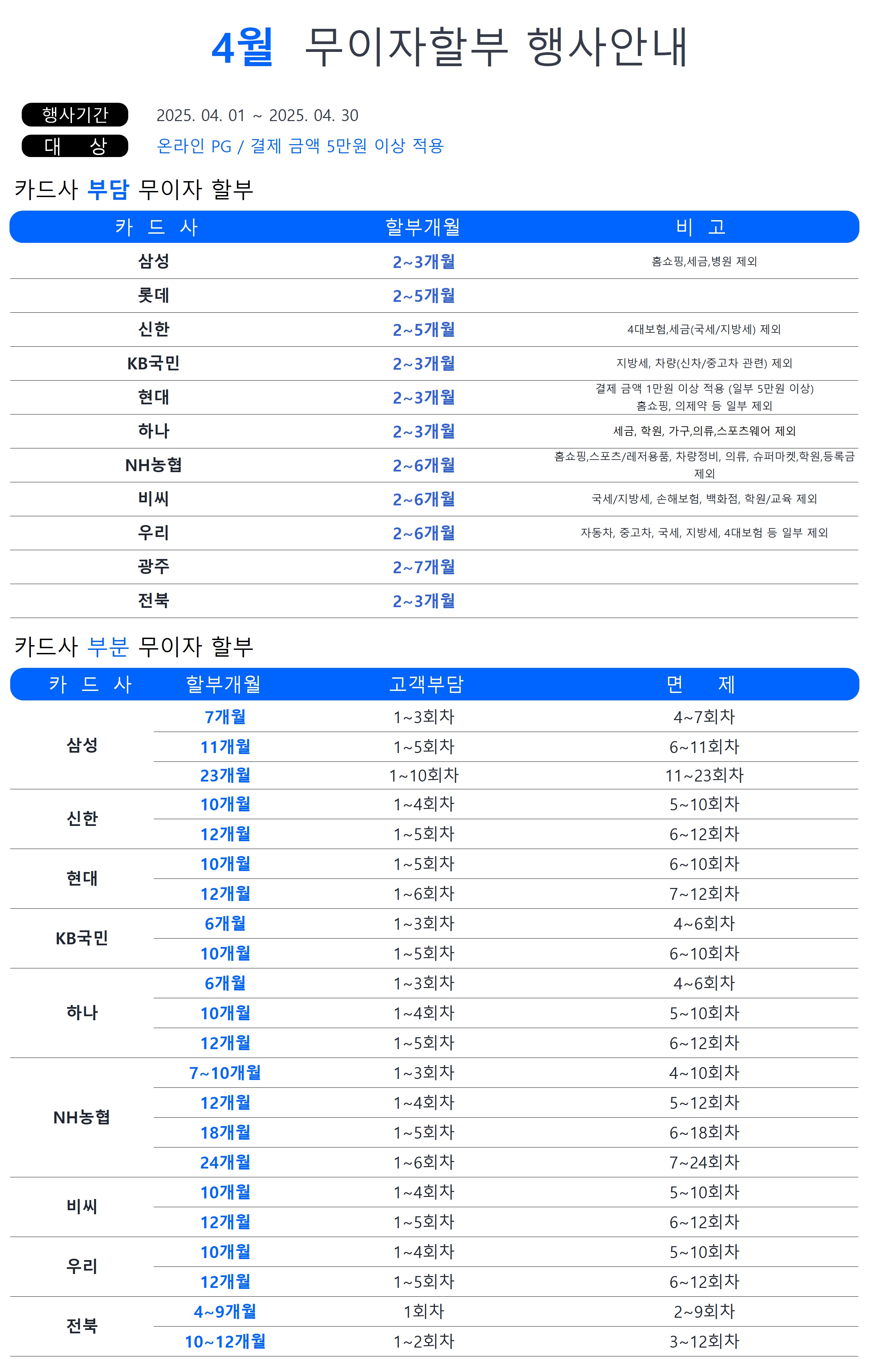 4월 무이자할부 행사안내

행사기간 2025. 04. 01 ~ 2025. 04. 30
대 상 온라인 PG / 결제 금액 5만원 이상 적용

카드사 부담 무이자 할부

| 카 드 사 | 할부개월 | 비 고 |
|---|---|---|
| 삼성 | 2~3개월 | 홈쇼핑,세금,병원 제외 |
| 롯데 | 2~5개월 | |
| 신한 | 2~5개월 | 4대보험,세금(국세/지방세) 제외 |
| KB국민 | 2~3개월 | 지방세, 차량(신차/중고차 관련) 제외 |
| 현대 | 2~3개월 | 결제 금액 1만원 이상 적용 (일부 5만원 이상) 홈쇼핑, 의제약 등 일부 제외 |
| 하나 | 2~3개월 | 세금, 학원, 가구,의류,스포츠웨어 제외 |
| NH농협 | 2~6개월 | 홈쇼핑,스포츠/레저용품, 차량정비, 의류, 슈퍼마켓,학원,등록금 제외 |
| 비씨 | 2~6개월 | 국세/지방세, 손해보험, 백화점, 학원/교육 제외 |
| 우리 | 2~6개월 | 자동차, 중고차, 국세, 지방세, 4대보험 등 일부 제외 |
| 광주 | 2~7개월 | |
| 전북 | 2~3개월 | |

카드사 부분 무이자 할부

| 카 드 사 | 할부개월 | 고객부담 | 면 제 |
|---|---|---|---|
| 삼성 | 7개월 | 1~3회차 | 4~7회차 |
| | 11개월 | 1~5회차 | 6~11회차 |
| | 23개월 | 1~10회차 | 11~23회차 |
| 신한 | 10개월 | 1~4회차 | 5~10회차 |
| | 12개월 | 1~5회차 | 6~12회차 |
| 현대 | 10개월 | 1~5회차 | 6~10회차 |
| | 12개월 | 1~6회차 | 7~12회차 |
| KB국민 | 6개월 | 1~3회차 | 4~6회차 |
| | 10개월 | 1~5회차 | 6~10회차 |
| 하나 | 6개월 | 1~3회차 | 4~6회차 |
| | 10개월 | 1~4회차 | 5~10회차 |
| | 12개월 | 1~5회차 | 6~12회차 |
| NH농협 | 7~10개월 | 1~3회차 | 4~10회차 |
| | 12개월 | 1~4회차 | 5~12회차 |
| | 18개월 | 1~5회차 | 6~18회차 |
| | 24개월 | 1~6회차 | 7~24회차 |
| 비씨 | 10개월 | 1~4회차 | 5~10회차 |
| | 12개월 | 1~5회차 | 6~12회차 |
| 우리 | 10개월 | 1~4회차 | 5~10회차 |
| | 12개월 | 1~5회차 | 6~12회차 |
| 전북 | 4~9개월 | 1회차 | 2~9회차 |
| | 10~12개월 | 1~2회차 | 3~12회차 |